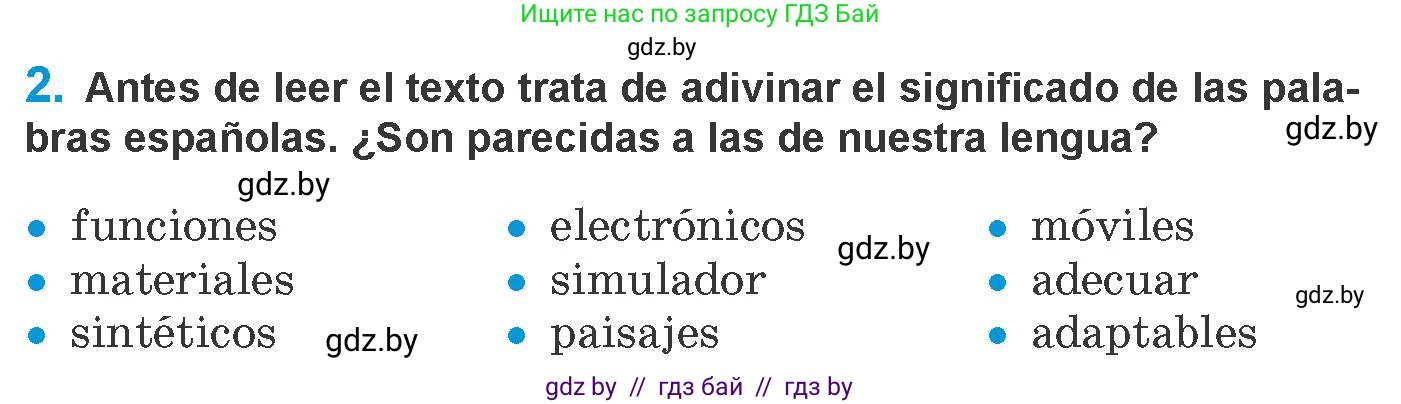 Ищите нас по запросу ГДЗ Бай

gdz.by

2. Antes de leer el texto trata de adivinar el significado de las palabras españolas. ¿Son parecidas a las de nuestra lengua?

gdz.by

gdz.by

- funciones
- materiales
- sintéticos

gdz.by

- electrónicos
- simulador
- paisajes

gdz.by

- móviles
- adecuar
- adaptables

gdz.by

gdz by // гдз бай // гдз by